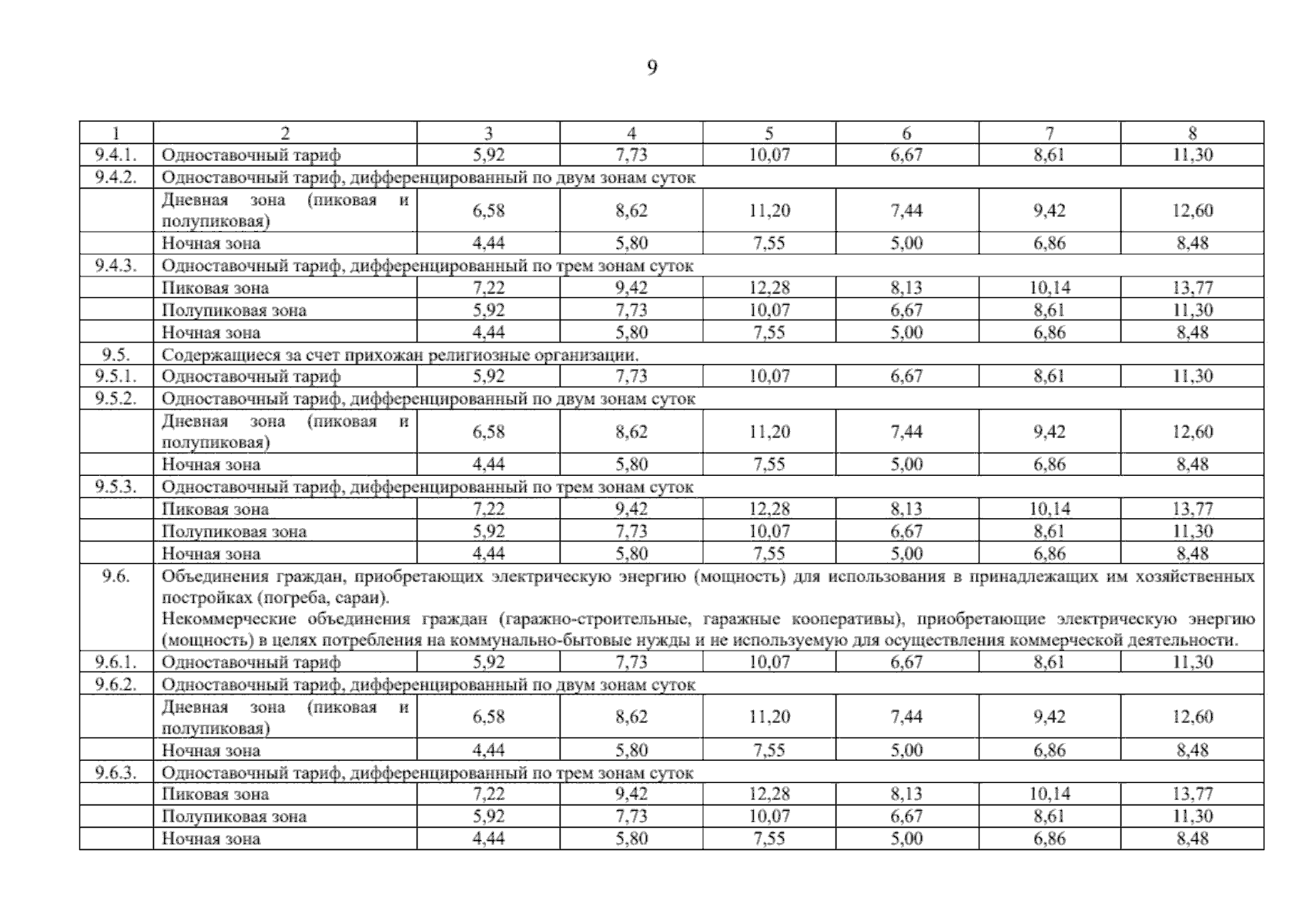 9

| 1 | 2 | 3 | 4 | 5 | 6 | 7 | 8 |
|---|---|---|---|---|---|---|---|
| 9.4.1. | Одноставочный тариф | 5,92 | 7,73 | 10,07 | 6,67 | 8,61 | 11,30 |
| 9.4.2. | Одноставочный тариф, дифференцированный по двум зонам суток | | | | | | |
| | Дневная зона (пиковая и полупиковая) | 6,58 | 8,62 | 11,20 | 7,44 | 9,42 | 12,60 |
| | Ночная зона | 4,44 | 5,80 | 7,55 | 5,00 | 6,86 | 8,48 |
| 9.4.3. | Одноставочный тариф, дифференцированный по трем зонам суток | | | | | | |
| | Пиковая зона | 7,22 | 9,42 | 12,28 | 8,13 | 10,14 | 13,77 |
| | Полупиковая зона | 5,92 | 7,73 | 10,07 | 6,67 | 8,61 | 11,30 |
| | Ночная зона | 4,44 | 5,80 | 7,55 | 5,00 | 6,86 | 8,48 |
| 9.5. | Содержащиеся за счет прихожан религиозные организации. | | | | | | |
| 9.5.1. | Одноставочный тариф | 5,92 | 7,73 | 10,07 | 6,67 | 8,61 | 11,30 |
| 9.5.2. | Одноставочный тариф, дифференцированный по двум зонам суток | | | | | | |
| | Дневная зона (пиковая и полупиковая) | 6,58 | 8,62 | 11,20 | 7,44 | 9,42 | 12,60 |
| | Ночная зона | 4,44 | 5,80 | 7,55 | 5,00 | 6,86 | 8,48 |
| 9.5.3. | Одноставочный тариф, дифференцированный по трем зонам суток | | | | | | |
| | Пиковая зона | 7,22 | 9,42 | 12,28 | 8,13 | 10,14 | 13,77 |
| | Полупиковая зона | 5,92 | 7,73 | 10,07 | 6,67 | 8,61 | 11,30 |
| | Ночная зона | 4,44 | 5,80 | 7,55 | 5,00 | 6,86 | 8,48 |
| 9.6. | Объединения граждан, приобретающих электрическую энергию (мощность) для использования в принадлежащих им хозяйственных постройках (погреба, сараи). Некоммерческие объединения граждан (гаражно-строительные, гаражные кооперативы), приобретающие электрическую энергию (мощность) в целях потребления на коммунально-бытовые нужды и не используемую для осуществления коммерческой деятельности. | | | | | | |
| 9.6.1. | Одноставочный тариф | 5,92 | 7,73 | 10,07 | 6,67 | 8,61 | 11,30 |
| 9.6.2. | Одноставочный тариф, дифференцированный по двум зонам суток | | | | | | |
| | Дневная зона (пиковая и полупиковая) | 6,58 | 8,62 | 11,20 | 7,44 | 9,42 | 12,60 |
| | Ночная зона | 4,44 | 5,80 | 7,55 | 5,00 | 6,86 | 8,48 |
| 9.6.3. | Одноставочный тариф, дифференцированный по трем зонам суток | | | | | | |
| | Пиковая зона | 7,22 | 9,42 | 12,28 | 8,13 | 10,14 | 13,77 |
| | Полупиковая зона | 5,92 | 7,73 | 10,07 | 6,67 | 8,61 | 11,30 |
| | Ночная зона | 4,44 | 5,80 | 7,55 | 5,00 | 6,86 | 8,48 |